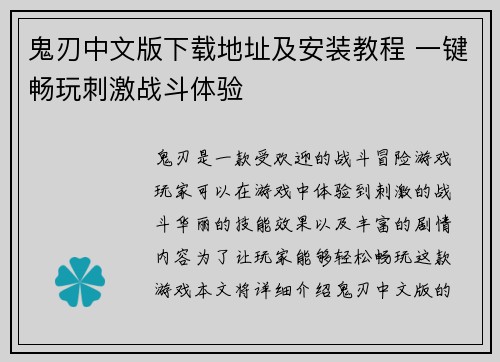 鬼刃中文版下载地址及安装教程 一键畅玩刺激战斗体验

鬼刃是一款受欢迎的战斗冒险游戏玩家可以在游戏中体验到刺激的战斗华丽的技能效果以及丰富的剧情内容为了让玩家能够轻松畅玩这款游戏本文将详细介绍鬼刃中文版的